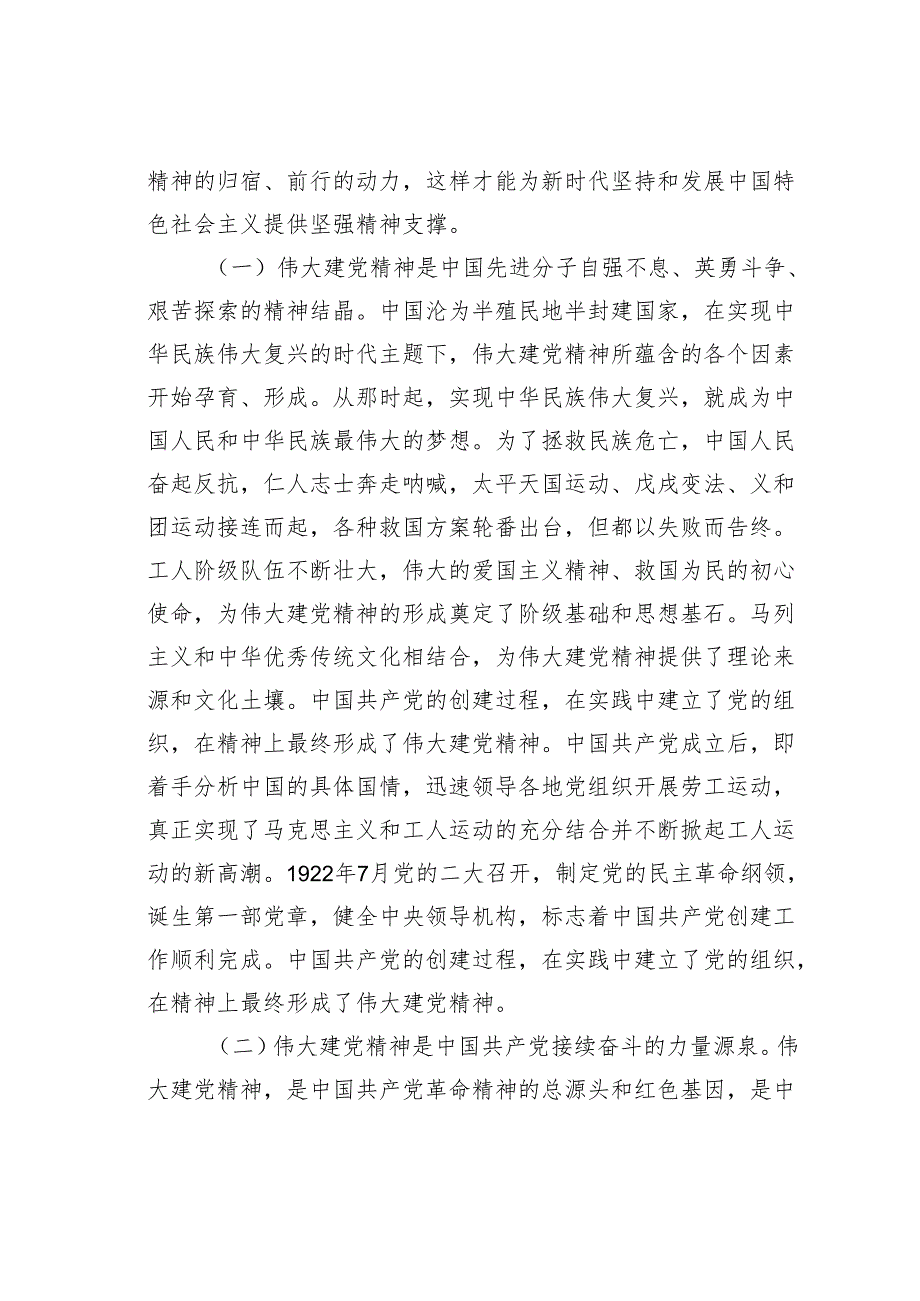 精神的归宿、前行的动力，这样才能为新时代坚持和发展中国特色社会主义提供坚强精神支撑。

（一）伟大建党精神是中国先进分子自强不息、英勇斗争、艰苦探索的精神结晶。中国沦为半殖民地半封建国家，在实现中华民族伟大复兴的时代主题下，伟大建党精神所蕴含的各个因素开始孕育、形成。从那时起，实现中华民族伟大复兴，就成为中国人民和中华民族最伟大的梦想。为了拯救民族危亡，中国人民奋起反抗，仁人志士奔走呐喊，太平天国运动、戊戌变法、义和团运动接连而起，各种救国方案轮番出台，但都以失败而告终。工人阶级队伍不断壮大，伟大的爱国主义精神、救国为民的初心使命，为伟大建党精神的形成奠定了阶级基础和思想基石。马列主义和中华优秀传统文化相结合，为伟大建党精神提供了理论来源和文化土壤。中国共产党的创建过程，在实践中建立了党的组织，在精神上最终形成了伟大建党精神。中国共产党成立后，即着手分析中国的具体国情，迅速领导各地党组织开展劳工运动，真正实现了马克思主义和工人运动的充分结合并不断掀起工人运动的新高潮。1922年7月党的二大召开，制定党的民主革命纲领，诞生第一部党章，健全中央领导机构，标志着中国共产党创建工作顺利完成。中国共产党的创建过程，在实践中建立了党的组织，在精神上最终形成了伟大建党精神。

（二）伟大建党精神是中国共产党接续奋斗的力量源泉。伟大建党精神，是中国共产党革命精神的总源头和红色基因，是中